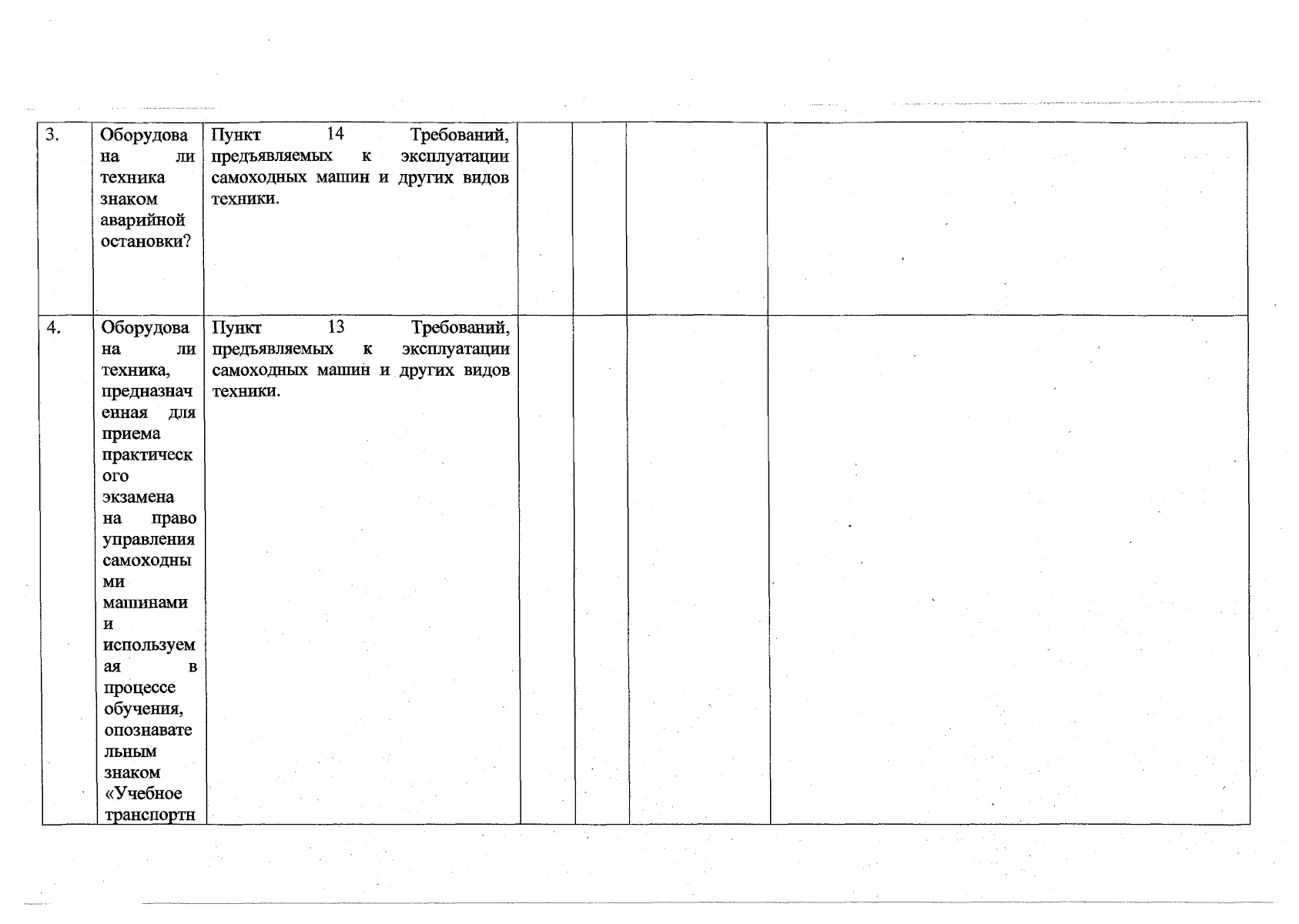 | 3. | Оборудована ли техника знаком аварийной остановки? | Пункт 14 Требований, предъявляемых к эксплуатации самоходных машин и других видов техники. | | | | |
|---|---|---|---|---|---|---|
| 4. | Оборудована ли техника, предназначенная для приема практического экзамена на право управления самоходными машинами и используемая в процессе обучения, опознавательным знаком «Учебное транспортн | Пункт 13 Требований, предъявляемых к эксплуатации самоходных машин и других видов техники. | | | | |